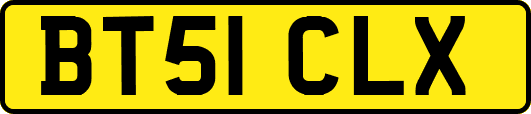 BT51 CLX